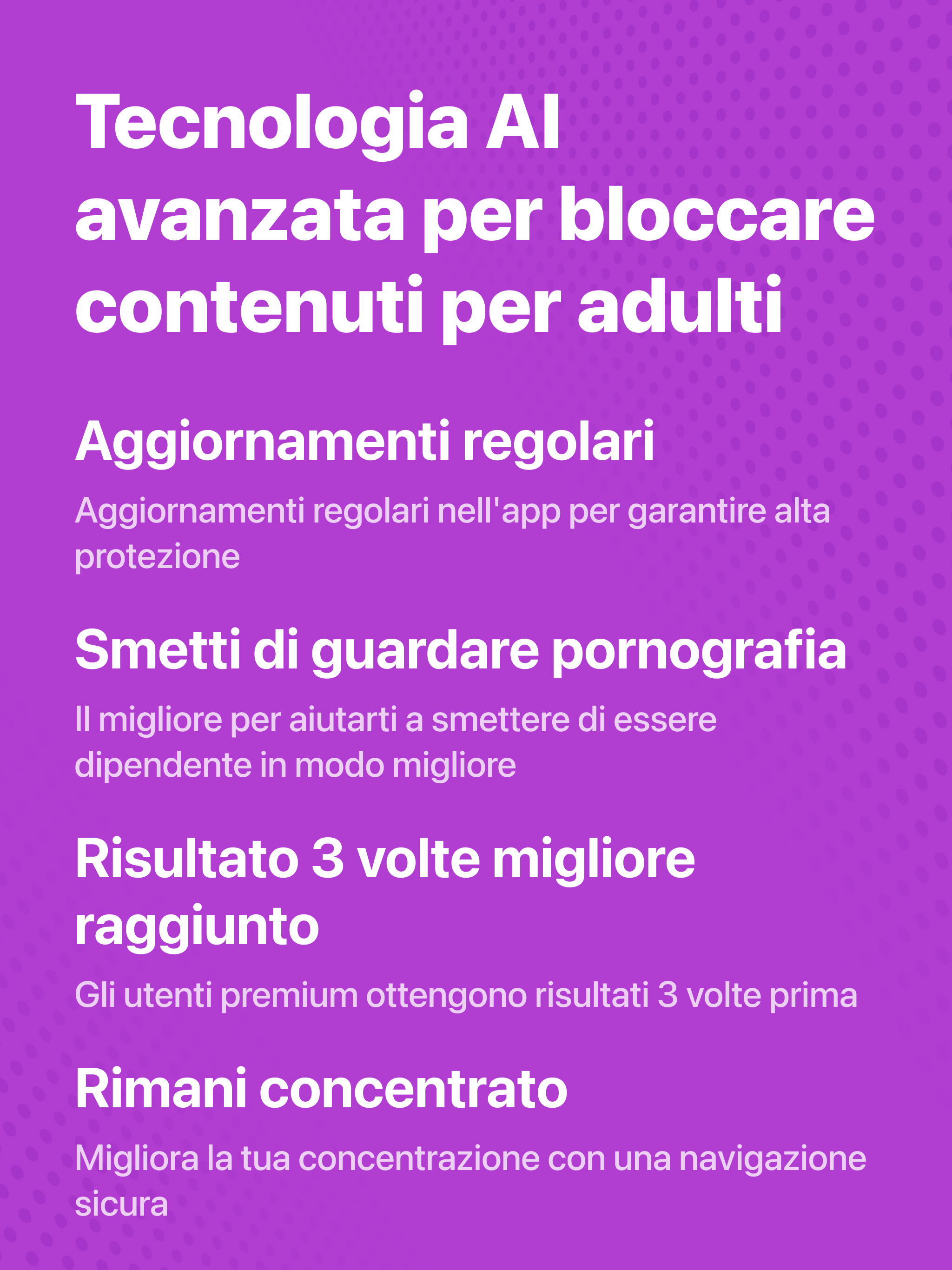 Tecnologia AI avanzata per bloccare contenuti per adulti

Aggiornamenti regolari

Aggiornamenti regolari nell'app per garantire alta protezione

Smetti di guardare pornografia

Il migliore per aiutarti a smettere di essere dipendente in modo migliore

Risultato 3 volte migliore raggiunto

Gli utenti premium ottengono risultati 3 volte prima

Rimani concentrato

Migliora la tua concentrazione con una navigazione sicura